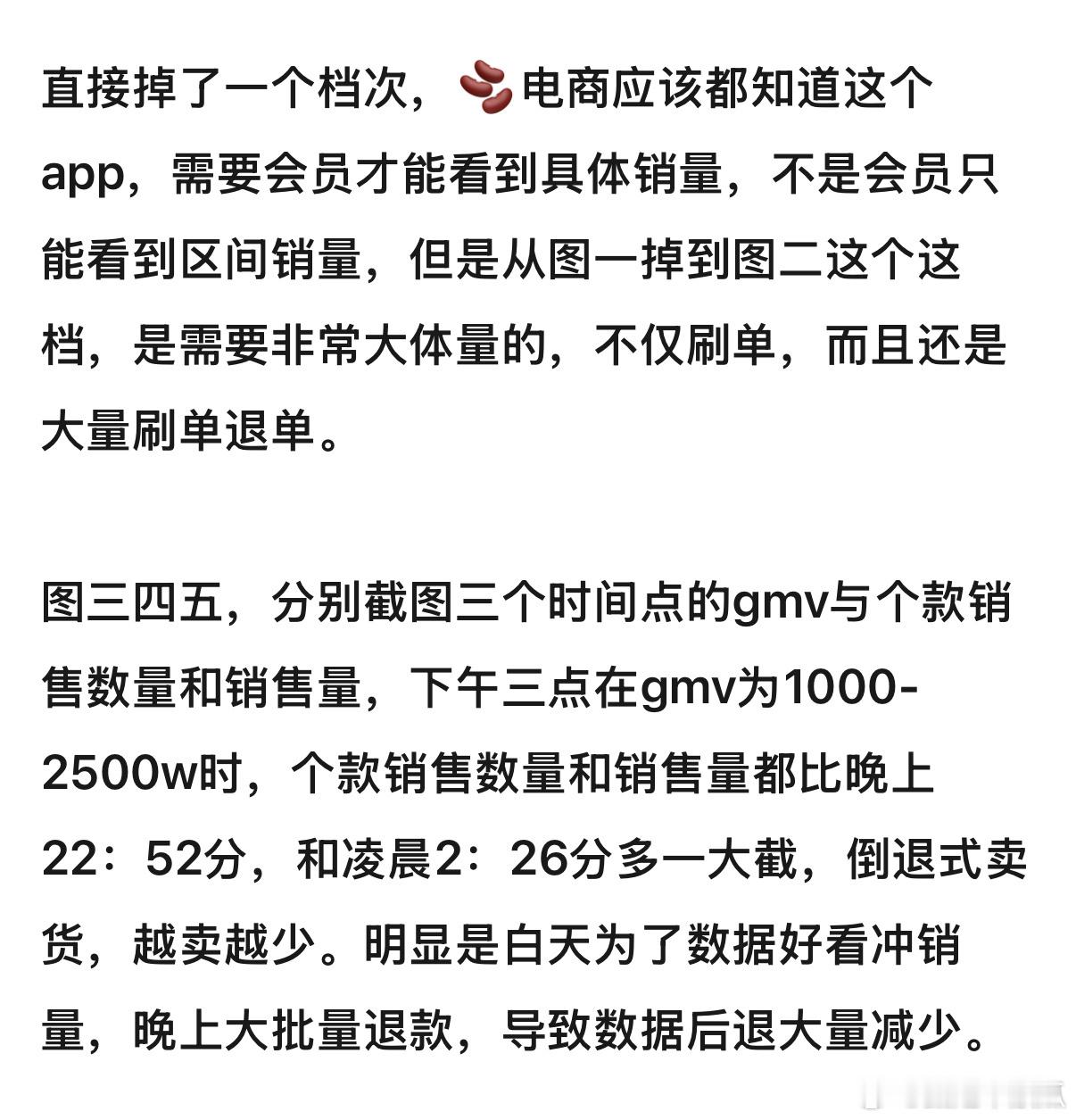 直接掉了一个档次，🫘电商应该都知道这个app，需要会员才能看到具体销量，不是会员只能看到区间销量，但是从图一掉到图二这个这档，是需要非常大体量的，不仅刷单，而且还是大量刷单退单。

图三四五，分别截图三个时间点的gmv与个款销售数量和销售量，下午三点在gmv为1000-2500w时，个款销售数量和销售量都比晚上22：52分，和凌晨2：26分多一大截，倒退式卖货，越卖越少。明显是白天为了数据好看冲销量，晚上大批量退款，导致数据后退大量减少。